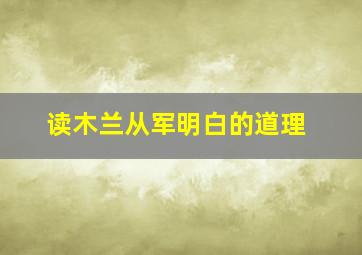 读木兰从军明白的道理